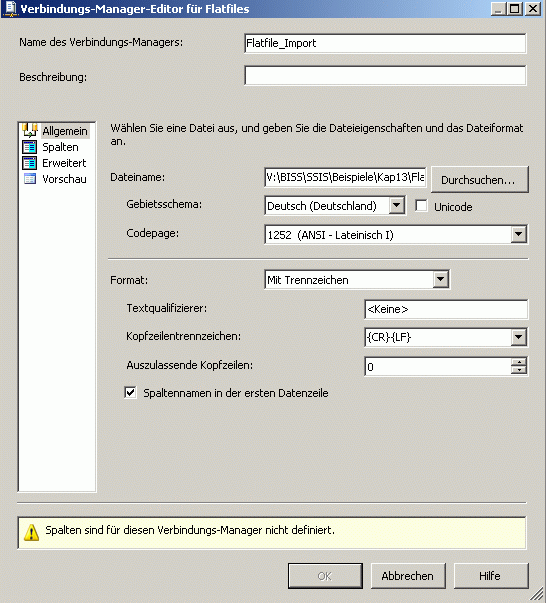 Verbindungs-Manager-Editor für Flatfiles

Name des Verbindungs-Managers: Flatfile_Import

Beschreibung:

Allgemein
Spalten
Erweitert
Vorschau

Wählen Sie eine Datei aus, und geben Sie die Dateieigenschaften und das Dateiformat an.

Dateiname: V:\BISS\SSIS\Beispiele\Kap13\Fla

Durchsuchen...

Gebietsschema: Deutsch (Deutschland)

Unicode

Codepage: 1252 (ANSI - Lateinisch I)

Format: Mit Trennzeichen

Textqualifizierer: <Keine>

Kopfzeilentrennzeichen: {CR}{LF}

Auszulassende Kopfzeilen: 0

Spaltennamen in der ersten Datenzeile

Spalten sind für diesen Verbindungs-Manager nicht definiert.

OK

Abbrechen

Hilfe